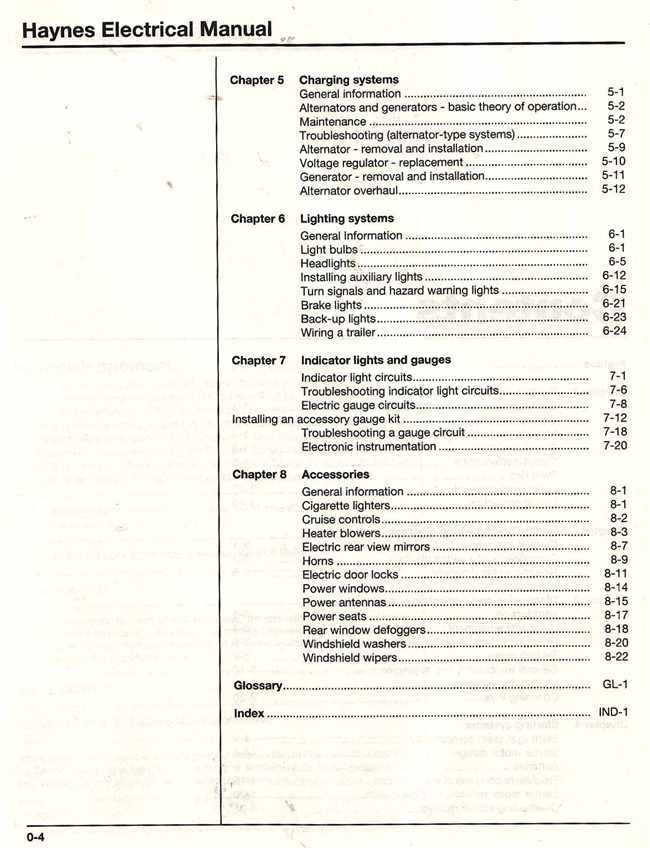 Haynes Electrical Manual

Chapter 5 Charging systems
General information 5-1
Alternators and generators - basic theory of operation 5-2
Maintenance 5-2
Troubleshooting (alternator-type systems) 5-7
Alternator - removal and installation 5-9
Voltage regulator - replacement 5-10
Generator - removal and installation 5-11
Alternator overhaul 5-12

Chapter 6 Lighting systems
General Information 6-1
Light bulbs 6-1
Headlights 6-5
Installing auxiliary lights 6-12
Turn signals and hazard warning lights 6-15
Brake lights 6-21
Back-up lights 6-23
Wiring a trailer 6-24

Chapter 7 Indicator lights and gauges
Indicator light circuits 7-1
Troubleshooting indicator light circuits 7-6
Electric gauge circuits 7-8
Installing an accessory gauge kit 7-12
Troubleshooting a gauge circuit 7-18
Electronic instrumentation 7-20

Chapter 8 Accessories
General information 8-1
Cigarette lighters 8-1
Cruise controls 8-2
Heater blowers 8-3
Electric rear view mirrors 8-7
Horns 8-9
Electric door locks 8-11
Power windows 8-14
Power antennas 8-15
Power seats 8-17
Rear window defoggers 8-18
Windshield washers 8-20
Windshield wipers 8-22

Glossary GL-1

Index IND-1

0-4